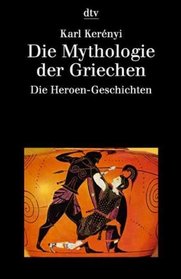 dtv

Karl Kerényi

Die Mythologie der Griechen

Die Heroen-Geschichten